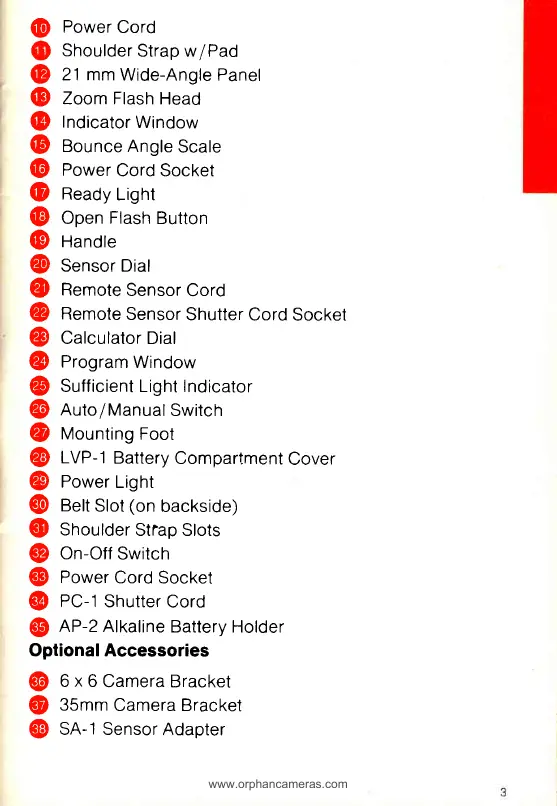 10 Power Cord
11 Shoulder Strap w/Pad
12 21 mm Wide-Angle Panel
13 Zoom Flash Head
14 Indicator Window
15 Bounce Angle Scale
16 Power Cord Socket
17 Ready Light
18 Open Flash Button
19 Handle
20 Sensor Dial
21 Remote Sensor Cord
22 Remote Sensor Shutter Cord Socket
23 Calculator Dial
24 Program Window
25 Sufficient Light Indicator
26 Auto/Manual Switch
27 Mounting Foot
28 LVP-1 Battery Compartment Cover
29 Power Light
30 Belt Slot (on backside)
31 Shoulder Strap Slots
32 On-Off Switch
33 Power Cord Socket
34 PC-1 Shutter Cord
35 AP-2 Alkaline Battery Holder

Optional Accessories

36 6 x 6 Camera Bracket
37 35mm Camera Bracket
38 SA-1 Sensor Adapter

www.orphancameras.com

3